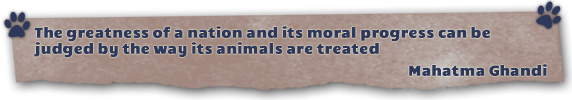 The greatness of a nation and its moral progress can be judged by the way its animals are treated

Mahatma Ghandi